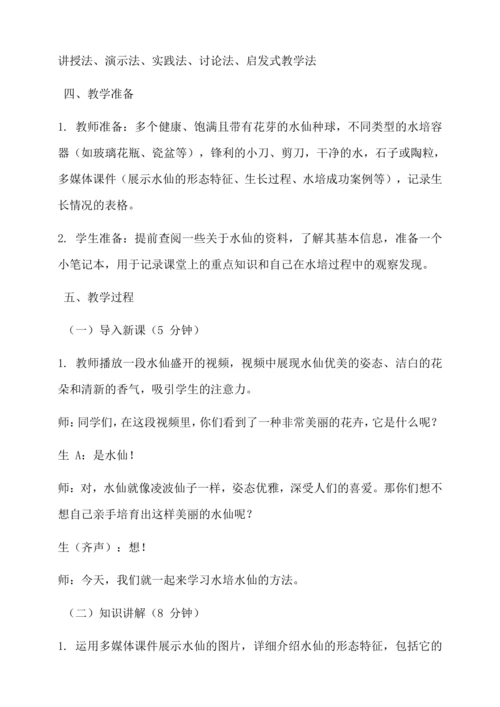 讲授法、演示法、实践法、讨论法、启发式教学法

四、教学准备

1. 教师准备：多个健康、饱满且带有花芽的水仙种球，不同类型的水培容器（如玻璃花瓶、瓷盆等），锋利的小刀、剪刀，干净的水，石子或陶粒，多媒体课件（展示水仙的形态特征、生长过程、水培成功案例等），记录生长情况的表格。

2. 学生准备：提前查阅一些关于水仙的资料，了解其基本信息，准备一个小笔记本，用于记录课堂上的重点知识和自己在水培过程中的观察发现。

五、教学过程

（一）导入新课（5 分钟）

1. 教师播放一段水仙盛开的视频，视频中展现水仙优美的姿态、洁白的花朵和清新的香气，吸引学生的注意力。

师：同学们，在这段视频里，你们看到了一种非常美丽的花卉，它是什么呢？

生 A：是水仙！

师：对，水仙就像凌波仙子一样，姿态优雅，深受人们的喜爱。那你们想不想自己亲手培育出这样美丽的水仙呢？

生（齐声）：想！

师：今天，我们就一起来学习水培水仙的方法。

（二）知识讲解（8 分钟）

1. 运用多媒体课件展示水仙的图片，详细介绍水仙的形态特征，包括它的